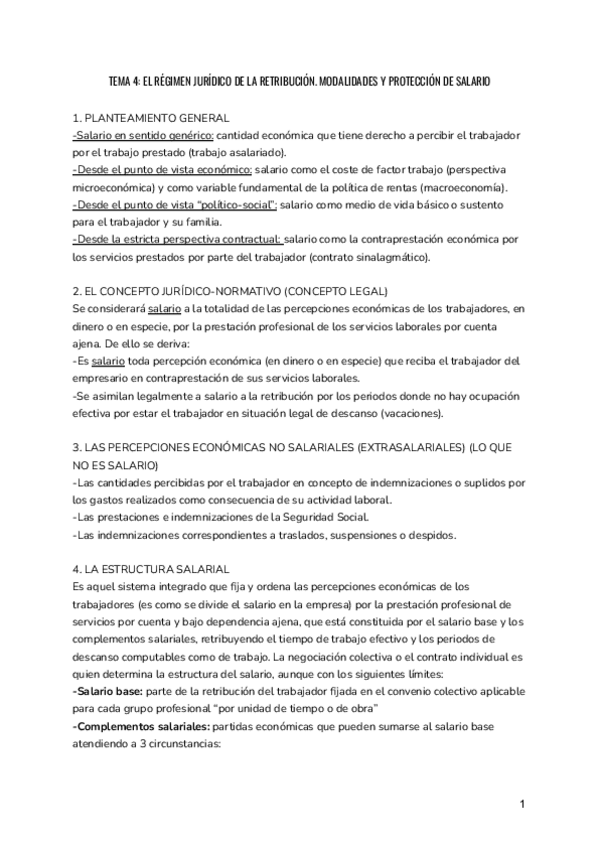 TEMA 4: EL RÉGIMEN JURÍDICO DE LA RETRIBUCIÓN. MODALIDADES Y PROTECCIÓN DE SALARIO

1. PLANTEAMIENTO GENERAL
-Salario en sentido genérico: cantidad económica que tiene derecho a percibir el trabajador por el trabajo prestado (trabajo asalariado).
-Desde el punto de vista económico: salario como el coste de factor trabajo (perspectiva microeconómica) y como variable fundamental de la política de rentas (macroeconomía).
-Desde el punto de vista "político-social": salario como medio de vida básico o sustento para el trabajador y su familia.
-Desde la estricta perspectiva contractual: salario como la contraprestación económica por los servicios prestados por parte del trabajador (contrato sinalagmático).

2. EL CONCEPTO JURÍDICO-NORMATIVO (CONCEPTO LEGAL)
Se considerará salario a la totalidad de las percepciones económicas de los trabajadores, en dinero o en especie, por la prestación profesional de los servicios laborales por cuenta ajena. De ello se deriva:
-Es salario toda percepción económica (en dinero o en especie) que reciba el trabajador del empresario en contraprestación de sus servicios laborales.
-Se asimilan legalmente a salario a la retribución por los periodos donde no hay ocupación efectiva por estar el trabajador en situación legal de descanso (vacaciones).

3. LAS PERCEPCIONES ECONÓMICAS NO SALARIALES (EXTRASALARIALES) (LO QUE NO ES SALARIO)
-Las cantidades percibidas por el trabajador en concepto de indemnizaciones o suplidos por los gastos realizados como consecuencia de su actividad laboral.
-Las prestaciones e indemnizaciones de la Seguridad Social.
-Las indemnizaciones correspondientes a traslados, suspensiones o despidos.

4. LA ESTRUCTURA SALARIAL
Es aquel sistema integrado que fija y ordena las percepciones económicas de los trabajadores (es como se divide el salario en la empresa) por la prestación profesional de servicios por cuenta y bajo dependencia ajena, que está constituida por el salario base y los complementos salariales, retribuyendo el tiempo de trabajo efectivo y los periodos de descanso computables como de trabajo. La negociación colectiva o el contrato individual es quien determina la estructura del salario, aunque con los siguientes límites:
-Salario base: parte de la retribución del trabajador fijada en el convenio colectivo aplicable para cada grupo profesional "por unidad de tiempo o de obra"
-Complementos salariales: partidas económicas que pueden sumarse al salario base atendiendo a 3 circunstancias:

1